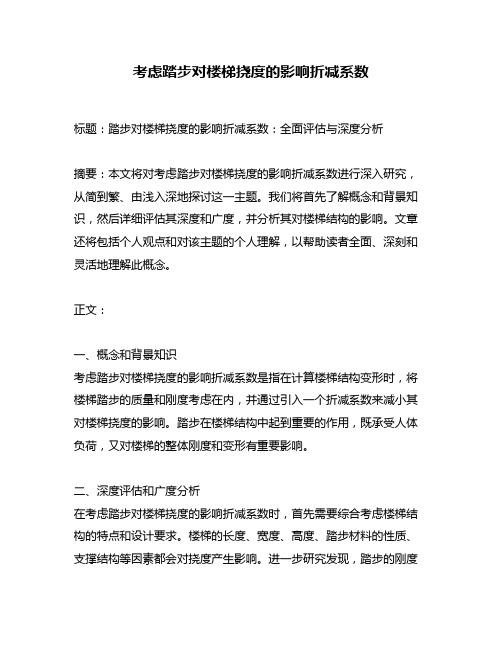 考虑踏步对楼梯挠度的影响折减系数

标题：踏步对楼梯挠度的影响折减系数：全面评估与深度分析

摘要：本文将对考虑踏步对楼梯挠度的影响折减系数进行深入研究，从简到繁、由浅入深地探讨这一主题。我们将首先了解概念和背景知识，然后详细评估其深度和广度，并分析其对楼梯结构的影响。文章还将包括个人观点和对该主题的个人理解，以帮助读者全面、深刻和灵活地理解此概念。

正文：

一、概念和背景知识
考虑踏步对楼梯挠度的影响折减系数是指在计算楼梯结构变形时，将楼梯踏步的质量和刚度考虑在内，并通过引入一个折减系数来减小其对楼梯挠度的影响。踏步在楼梯结构中起到重要的作用，既承受人体负荷，又对楼梯的整体刚度和变形有重要影响。

二、深度评估和广度分析
在考虑踏步对楼梯挠度的影响折减系数时，首先需要综合考虑楼梯结构的特点和设计要求。楼梯的长度、宽度、高度、踏步材料的性质、支撑结构等因素都会对挠度产生影响。进一步研究发现，踏步的刚度